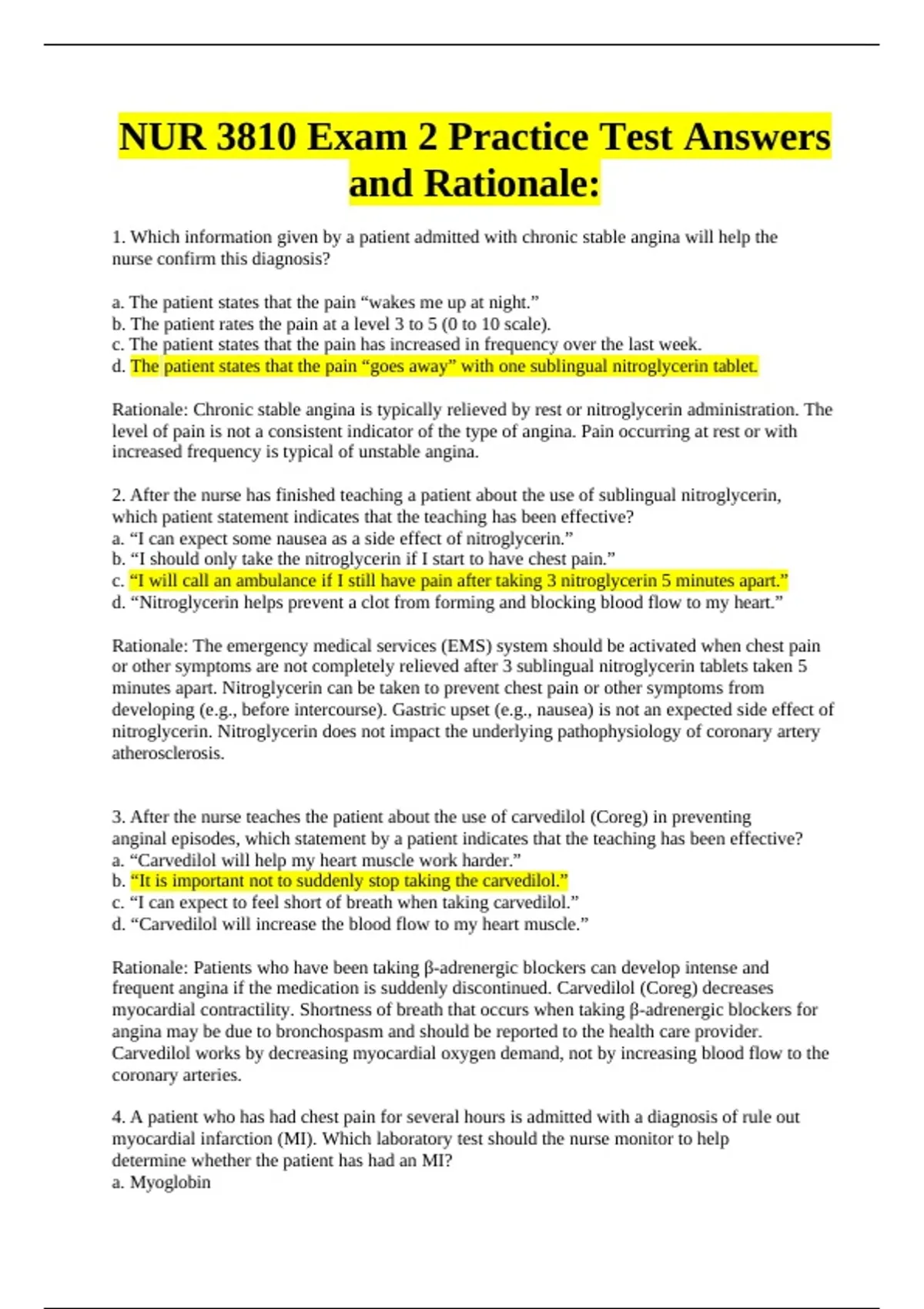 NUR 3810 Exam 2 Practice Test Answers and Rationale:

1. Which information given by a patient admitted with chronic stable angina will help the nurse confirm this diagnosis?

a. The patient states that the pain “wakes me up at night.”
b. The patient rates the pain at a level 3 to 5 (0 to 10 scale).
c. The patient states that the pain has increased in frequency over the last week.
d. The patient states that the pain “goes away” with one sublingual nitroglycerin tablet.

Rationale: Chronic stable angina is typically relieved by rest or nitroglycerin administration. The level of pain is not a consistent indicator of the type of angina. Pain occurring at rest or with increased frequency is typical of unstable angina.

2. After the nurse has finished teaching a patient about the use of sublingual nitroglycerin, which patient statement indicates that the teaching has been effective?
a. “I can expect some nausea as a side effect of nitroglycerin.”
b. “I should only take the nitroglycerin if I start to have chest pain.”
c. “I will call an ambulance if I still have pain after taking 3 nitroglycerin 5 minutes apart.”
d. “Nitroglycerin helps prevent a clot from forming and blocking blood flow to my heart.”

Rationale: The emergency medical services (EMS) system should be activated when chest pain or other symptoms are not completely relieved after 3 sublingual nitroglycerin tablets taken 5 minutes apart. Nitroglycerin can be taken to prevent chest pain or other symptoms from developing (e.g., before intercourse). Gastric upset (e.g., nausea) is not an expected side effect of nitroglycerin. Nitroglycerin does not impact the underlying pathophysiology of coronary artery atherosclerosis.

3. After the nurse teaches the patient about the use of carvedilol (Coreg) in preventing anginal episodes, which statement by a patient indicates that the teaching has been effective?
a. “Carvedilol will help my heart muscle work harder.”
b. “It is important not to suddenly stop taking the carvedilol.”
c. “I can expect to feel short of breath when taking carvedilol.”
d. “Carvedilol will increase the blood flow to my heart muscle.”

Rationale: Patients who have been taking β-adrenergic blockers can develop intense and frequent angina if the medication is suddenly discontinued. Carvedilol (Coreg) decreases myocardial contractility. Shortness of breath that occurs when taking β-adrenergic blockers for angina may be due to bronchospasm and should be reported to the health care provider. Carvedilol works by decreasing myocardial oxygen demand, not by increasing blood flow to the coronary arteries.

4. A patient who has had chest pain for several hours is admitted with a diagnosis of rule out myocardial infarction (MI). Which laboratory test should the nurse monitor to help determine whether the patient has had an MI?
a. Myoglobin